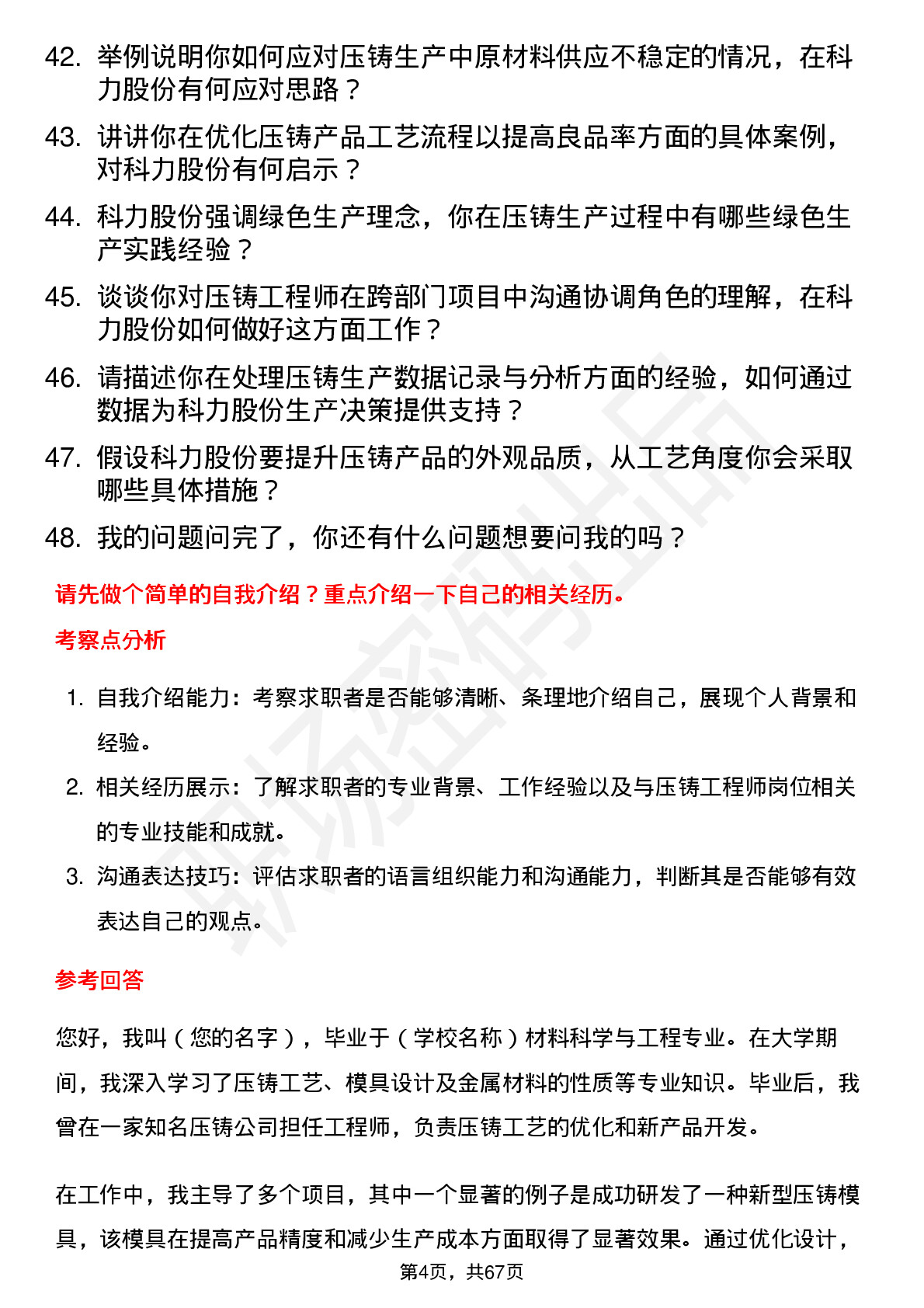 42. 举例说明你如何应对压铸生产中原材料供应不稳定的情况，在科力股份有何应对思路？

43. 讲讲你在优化压铸产品工艺流程以提高良品率方面的具体案例，对科力股份有何启示？

44. 科力股份强调绿色生产理念，你在压铸生产过程中有哪些绿色生产实践经验？

45. 谈谈你对压铸工程师在跨部门项目中沟通协调角色的理解，在科力股份如何做好这方面工作？

46. 请描述你在处理压铸生产数据记录与分析方面的经验，如何通过数据为科力股份生产决策提供支持？

47. 假设科力股份要提升压铸产品的外观品质，从工艺角度你会采取哪些具体措施？

48. 我的问题问完了，你还有什么问题想要问我的吗？

请先做个简单的自我介绍？重点介绍一下自己的相关经历。

考察点分析

1. 自我介绍能力：考察求职者是否能够清晰、条理地介绍自己，展现个人背景和经验。

2. 相关经历展示：了解求职者的专业背景、工作经验以及与压铸工程师岗位相关的专业技能和成就。

3. 沟通表达技巧：评估求职者的语言组织能力和沟通能力，判断其是否能够有效表达自己的观点。

参考回答

您好，我叫（您的名字），毕业于（学校名称）材料科学与工程专业。在大学期间，我深入学习了压铸工艺、模具设计及金属材料的性质等专业知识。毕业后，我曾在一家知名压铸公司担任工程师，负责压铸工艺的优化和新产品开发。

在工作中，我主导了多个项目，其中一个显著的例子是成功研发了一种新型压铸模具，该模具在提高产品精度和减少生产成本方面取得了显著效果。通过优化设计，

第4页，共67页